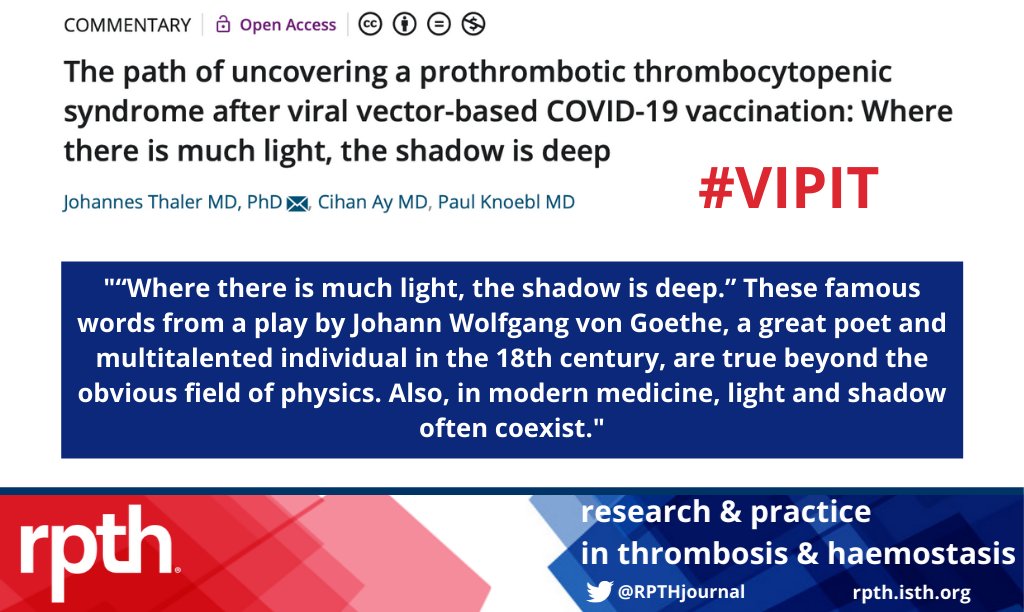 COMMENTARY | Open Access

The path of uncovering a prothrombotic thrombocytopenic syndrome after viral vector-based COVID-19 vaccination: Where there is much light, the shadow is deep

Johannes Thaler MD, PhD, Cihan Ay MD, Paul Knoebl MD

#VIPIT

"“Where there is much light, the shadow is deep.” These famous words from a play by Johann Wolfgang von Goethe, a great poet and multitalented individual in the 18th century, are true beyond the obvious field of physics. Also, in modern medicine, light and shadow often coexist."

rpth

research & practice in thrombosis & haemostasis

@RPTHjournal

rpth.isth.org